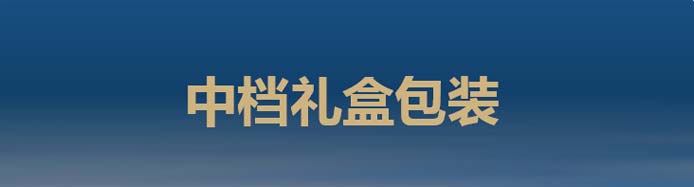 中档礼盒包装